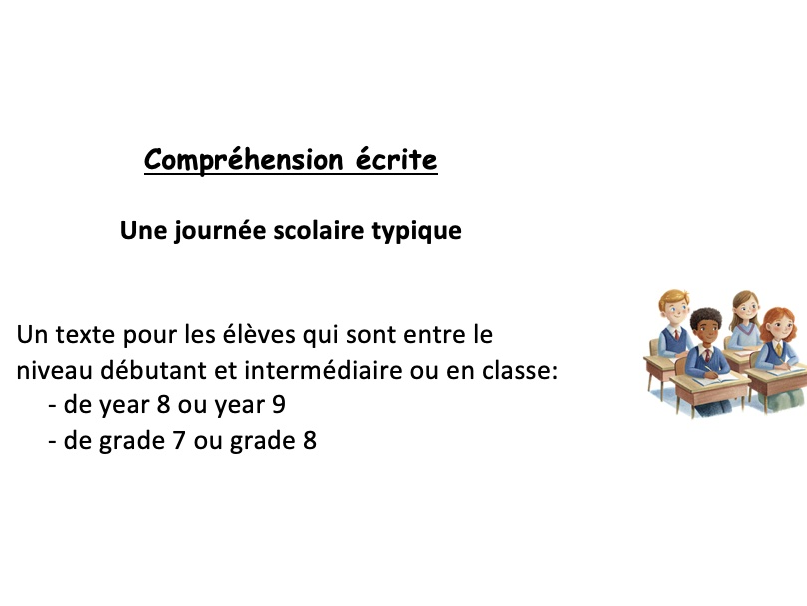 Compréhension écrite

Une journée scolaire typique

Un texte pour les élèves qui sont entre le niveau débutant et intermédiaire ou en classe:
- de year 8 ou year 9
- de grade 7 ou grade 8